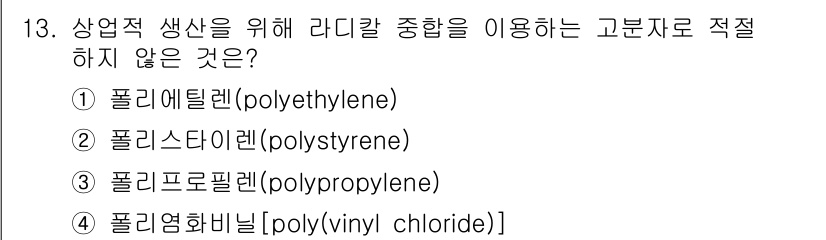 13. 상업적 생산을 위해 라디칼 중합을 이용하는 고분자로 적절하지 않은 것은?

① 폴리에틸렌(polyethylene)

② 폴리스타이렌(polystyrene)

③ 폴리프로필렌(polypropylene)

④ 폴리염화비닐[poly(vinyl chloride)]